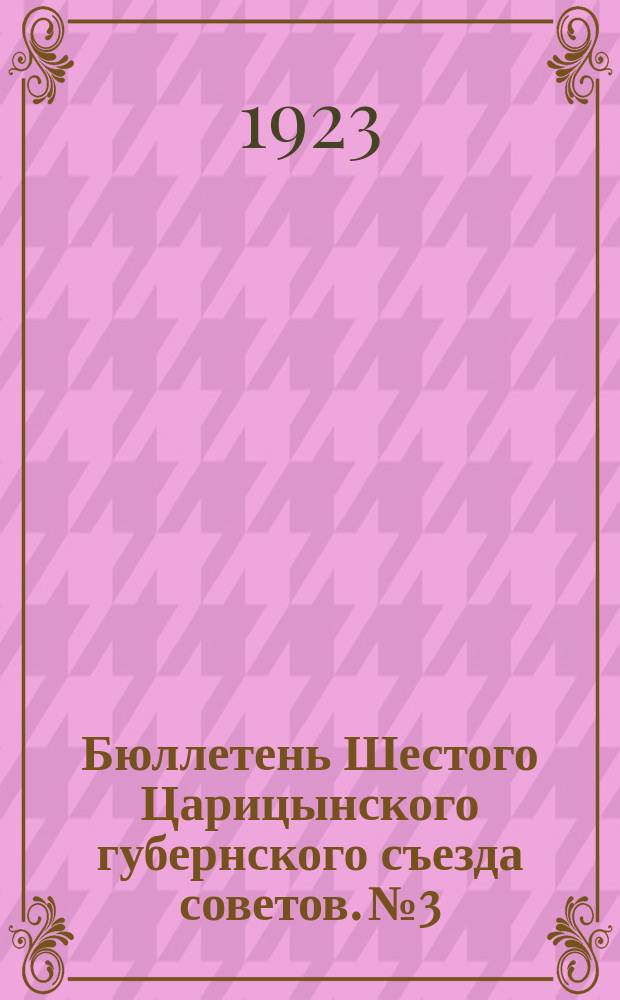 1923

Бюллетень Шестого Царицынского губернского съезда советов. №3